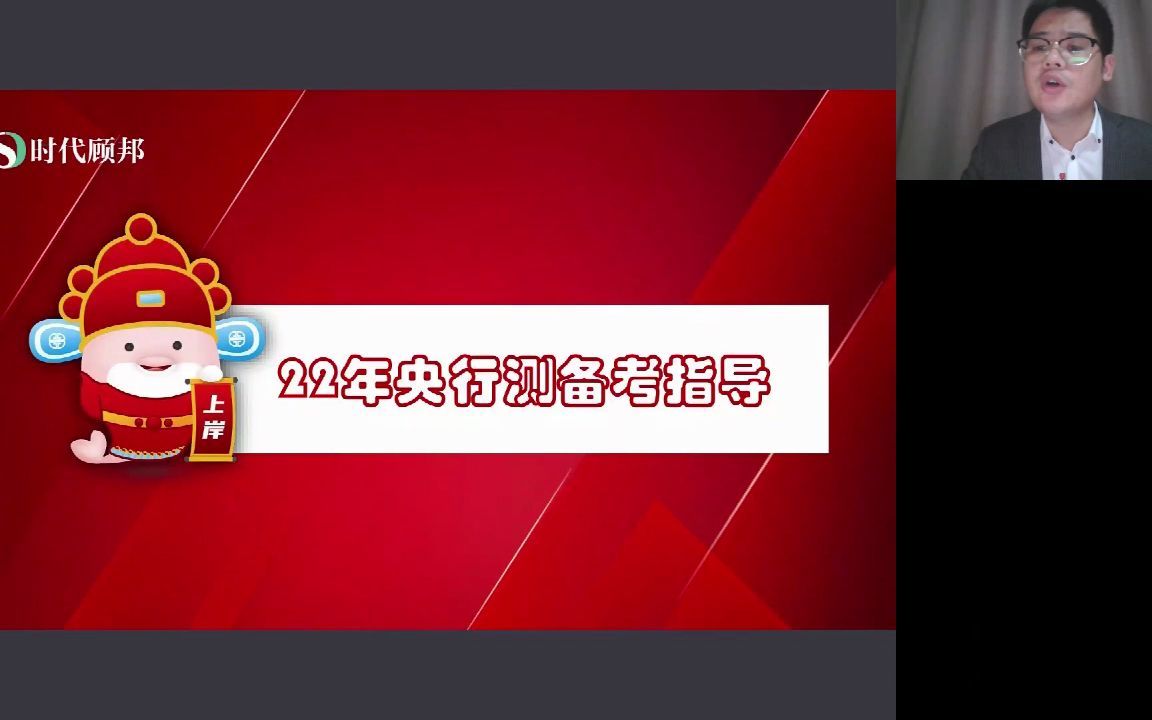 时代顾邦

上岸

22年央行测备考指导